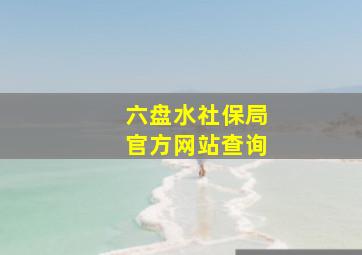 六盘水社保局
官方网站查询